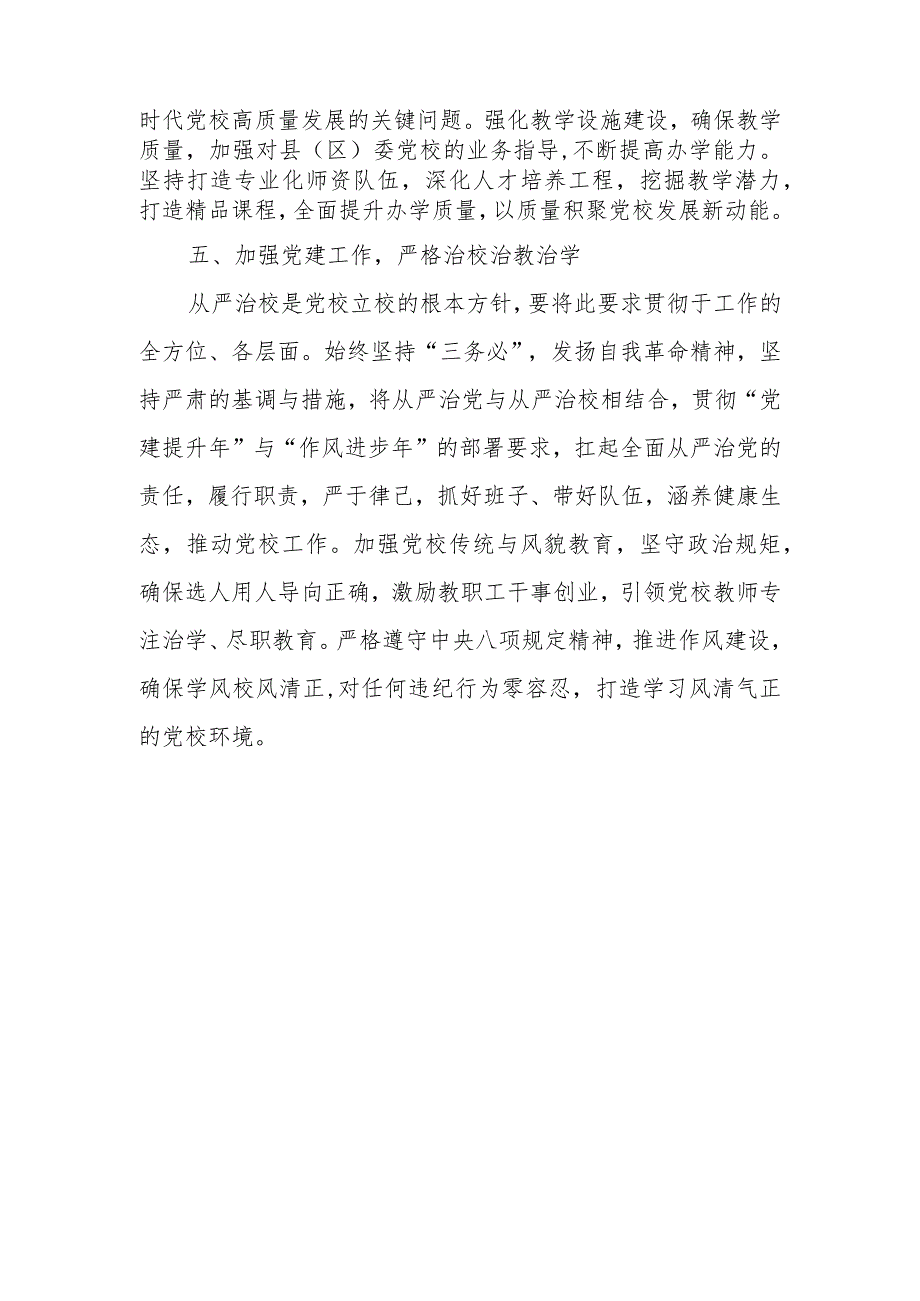 时代党校高质量发展的关键问题。强化教学设施建设，确保教学质量，加强对县（区）委党校的业务指导，不断提高办学能力。坚持打造专业化师资队伍，深化人才培养工程，挖掘教学潜力，打造精品课程，全面提升办学质量，以质量积聚党校发展新动能。

五、加强党建工作，严格治校治教治学

从严治校是党校立校的根本方针，要将此要求贯彻于工作的全方位、各层面。始终坚持“三务必”，发扬自我革命精神，坚持严肃的基调与措施，将从严治党与从严治校相结合，贯彻“党建提升年”与“作风进步年”的部署要求，扛起全面从严治党的责任，履行职责，严于律己，抓好班子、带好队伍，涵养健康生态，推动党校工作。加强党校传统与风貌教育，坚守政治规矩，确保选人用人导向正确，激励教职工干事创业，引领党校教师专注治学、尽职教育。严格遵守中央八项规定精神，推进作风建设，确保学风校风清正，对任何违纪行为零容忍，打造学习风清气正的党校环境。